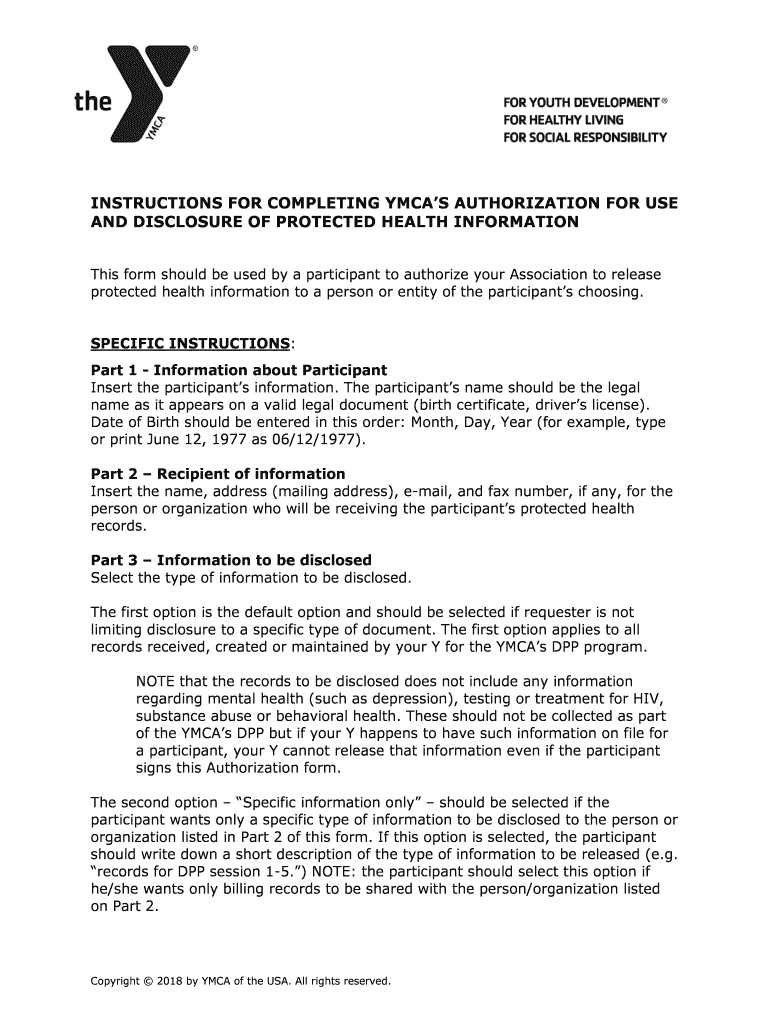 the YMCA ®

FOR YOUTH DEVELOPMENT®
FOR HEALTHY LIVING
FOR SOCIAL RESPONSIBILITY

INSTRUCTIONS FOR COMPLETING YMCA'S AUTHORIZATION FOR USE AND DISCLOSURE OF PROTECTED HEALTH INFORMATION

This form should be used by a participant to authorize your Association to release protected health information to a person or entity of the participant's choosing.

SPECIFIC INSTRUCTIONS:

Part 1 - Information about Participant
Insert the participant's information. The participant's name should be the legal name as it appears on a valid legal document (birth certificate, driver's license). Date of Birth should be entered in this order: Month, Day, Year (for example, type or print June 12, 1977 as 06/12/1977).

Part 2 – Recipient of information
Insert the name, address (mailing address), e-mail, and fax number, if any, for the person or organization who will be receiving the participant's protected health records.

Part 3 – Information to be disclosed
Select the type of information to be disclosed.

The first option is the default option and should be selected if requester is not limiting disclosure to a specific type of document. The first option applies to all records received, created or maintained by your Y for the YMCA's DPP program.

NOTE that the records to be disclosed does not include any information regarding mental health (such as depression), testing or treatment for HIV, substance abuse or behavioral health. These should not be collected as part of the YMCA's DPP but if your Y happens to have such information on file for a participant, your Y cannot release that information even if the participant signs this Authorization form.

The second option – "Specific information only" – should be selected if the participant wants only a specific type of information to be disclosed to the person or organization listed in Part 2 of this form. If this option is selected, the participant should write down a short description of the type of information to be released (e.g. "records for DPP session 1-5.") NOTE: the participant should select this option if he/she wants only billing records to be shared with the person/organization listed on Part 2.

Copyright © 2018 by YMCA of the USA. All rights reserved.